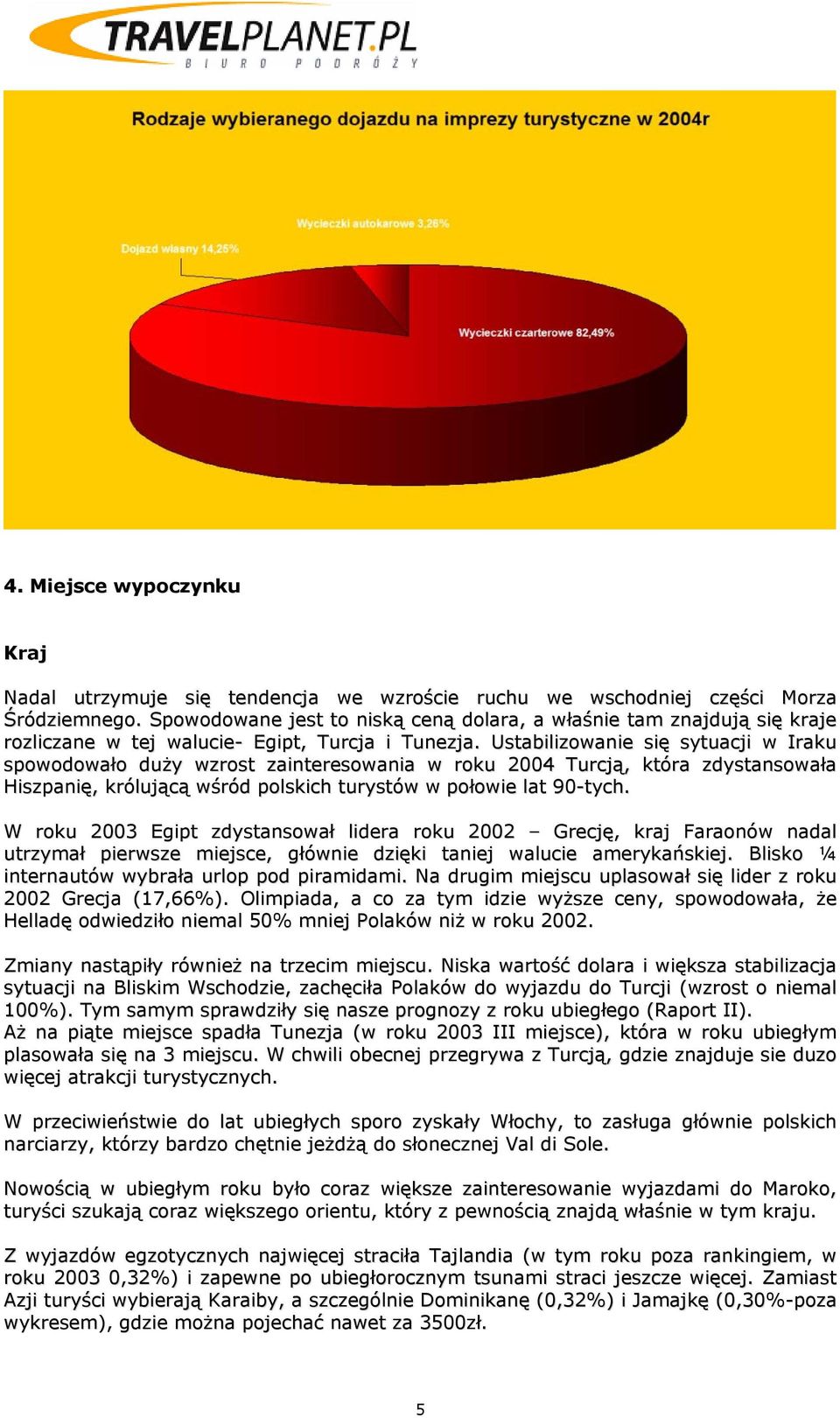 TRAVELPLANET.PL
BIURO PODRÓŻY

Rodzaje wybieranego dojazdu na imprezy turystyczne w 2004r

Wycieczki autokarowe 3,26%

Dojazd własny 14,25%

Wycieczki czarterowe 82,49%

4. Miejsce wypoczynku

Kraj

Nadal utrzymuje się tendencja we wzroście ruchu we wschodniej części Morza Śródziemnego. Spowodowane jest to niską ceną dolara, a właśnie tam znajdują się kraje rozliczane w tej walucie- Egipt, Turcja i Tunezja. Ustabilizowanie się sytuacji w Iraku spowodowało duży wzrost zainteresowania w roku 2004 Turcją, która zdystansowała Hiszpanię, królującą wśród polskich turystów w połowie lat 90-tych.

W roku 2003 Egipt zdystansował lidera roku 2002 – Grecję, kraj Faraonów nadal utrzymał pierwsze miejsce, głównie dzięki taniej walucie amerykańskiej. Blisko ¼ internautów wybrała urlop pod piramidami. Na drugim miejscu uplasował się lider z roku 2002 Grecja (17,66%). Olimpiada, a co za tym idzie wyższe ceny, spowodowała, że Helladę odwiedziło niemal 50% mniej Polaków niż w roku 2002.

Zmiany nastąpiły również na trzecim miejscu. Niska wartość dolara i większa stabilizacja sytuacji na Bliskim Wschodzie, zachęciła Polaków do wyjazdu do Turcji (wzrost o niemal 100%). Tym samym sprawdziły się nasze prognozy z roku ubiegłego (Raport II).
Aż na piąte miejsce spadła Tunezja (w roku 2003 III miejsce), która w roku ubiegłym plasowała się na 3 miejscu. W chwili obecnej przegrywa z Turcją, gdzie znajduje sie duzo więcej atrakcji turystycznych.

W przeciwieństwie do lat ubiegłych sporo zyskały Włochy, to zasługa głównie polskich narciarzy, którzy bardzo chętnie jeżdżą do słonecznej Val di Sole.

Nowością w ubiegłym roku było coraz większe zainteresowanie wyjazdami do Maroko, turyści szukają coraz większego orientu, który z pewnością znajdą właśnie w tym kraju.

Z wyjazdów egzotycznych najwięcej straciła Tajlandia (w tym roku poza rankingiem, w roku 2003 0,32%) i zapewne po ubiegłorocznym tsunami straci jeszcze więcej. Zamiast Azji turyści wybierają Karaiby, a szczególnie Dominikanę (0,32%) i Jamajkę (0,30%-poza wykresem), gdzie można pojechać nawet za 3500zł.

5